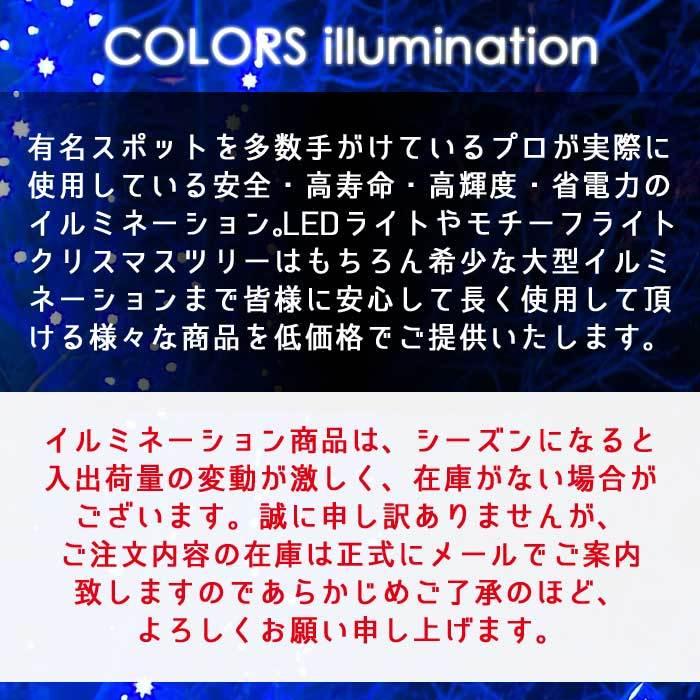 COLORS illumination

有名スポットを多数手がけているプロが実際に使用している安全・高寿命・高輝度・省電力のイルミネーション。LEDライトやモチーフライトクリスマスツリーはもちろん希少な大型イルミネーションまで皆様に安心して長く使用して頂ける様々な商品を低価格でご提供いたします。

イルミネーション商品は、シーズンになると入出荷量の変動が激しく、在庫がない場合がございます。誠に申し訳ありませんが、ご注文内容の在庫は正式にメールでご案内致しますのであらかじめご了承のほど、よろしくお願い申し上げます。